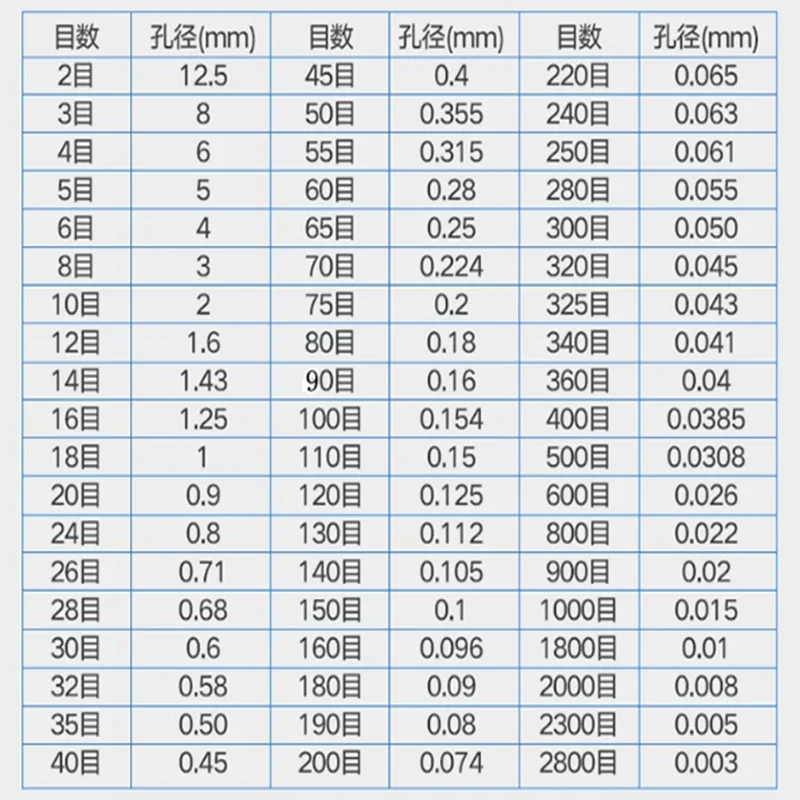 | 目数 | 孔径(mm) | 目数 | 孔径(mm) | 目数 | 孔径(mm) |
|---|---|---|---|---|---|
| 2目 | 12.5 | 45目 | 0.4 | 220目 | 0.065 |
| 3目 | 8 | 50目 | 0.355 | 240目 | 0.063 |
| 4目 | 6 | 55目 | 0.315 | 250目 | 0.061 |
| 5目 | 5 | 60目 | 0.28 | 280目 | 0.055 |
| 6目 | 4 | 65目 | 0.25 | 300目 | 0.050 |
| 8目 | 3 | 70目 | 0.224 | 320目 | 0.045 |
| 10目 | 2 | 75目 | 0.2 | 325目 | 0.043 |
| 12目 | 1.6 | 80目 | 0.18 | 340目 | 0.041 |
| 14目 | 1.43 | 90目 | 0.16 | 360目 | 0.04 |
| 16目 | 1.25 | 100目 | 0.154 | 400目 | 0.0385 |
| 18目 | 1 | 110目 | 0.15 | 500目 | 0.0308 |
| 20目 | 0.9 | 120目 | 0.125 | 600目 | 0.026 |
| 24目 | 0.8 | 130目 | 0.112 | 800目 | 0.022 |
| 26目 | 0.71 | 140目 | 0.105 | 900目 | 0.02 |
| 28目 | 0.68 | 150目 | 0.1 | 1000目 | 0.015 |
| 30目 | 0.6 | 160目 | 0.096 | 1800目 | 0.01 |
| 32目 | 0.58 | 180目 | 0.09 | 2000目 | 0.008 |
| 35目 | 0.50 | 190目 | 0.08 | 2300目 | 0.005 |
| 40目 | 0.45 | 200目 | 0.074 | 2800目 | 0.003 |